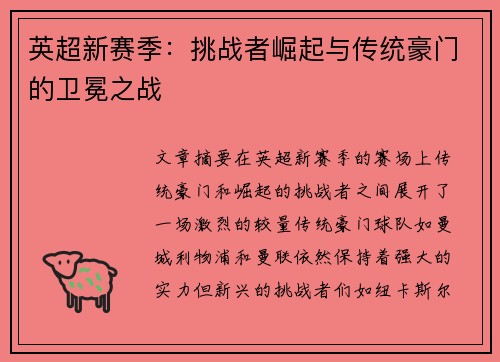 英超新赛季：挑战者崛起与传统豪门的卫冕之战

文章摘要在英超新赛季的赛场上传统豪门和崛起的挑战者之间展开了一场激烈的较量传统豪门球队如曼城利物浦和曼联依然保持着强大的实力但新兴的挑战者们如纽卡斯尔